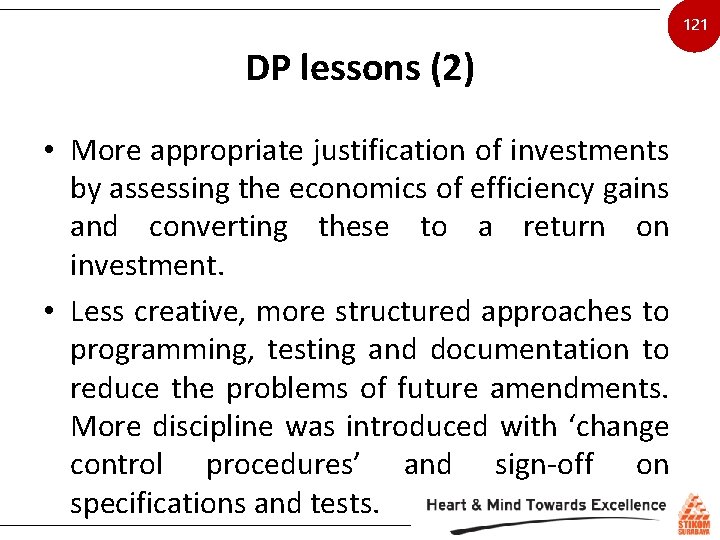 121

DP lessons (2)

• More appropriate justification of investments by assessing the economics of efficiency gains and converting these to a return on investment.

• Less creative, more structured approaches to programming, testing and documentation to reduce the problems of future amendments. More discipline was introduced with ‘change control procedures’ and sign-off on specifications and tests.

Heart & Mind Towards Excellence

STIKOM SURABAYA